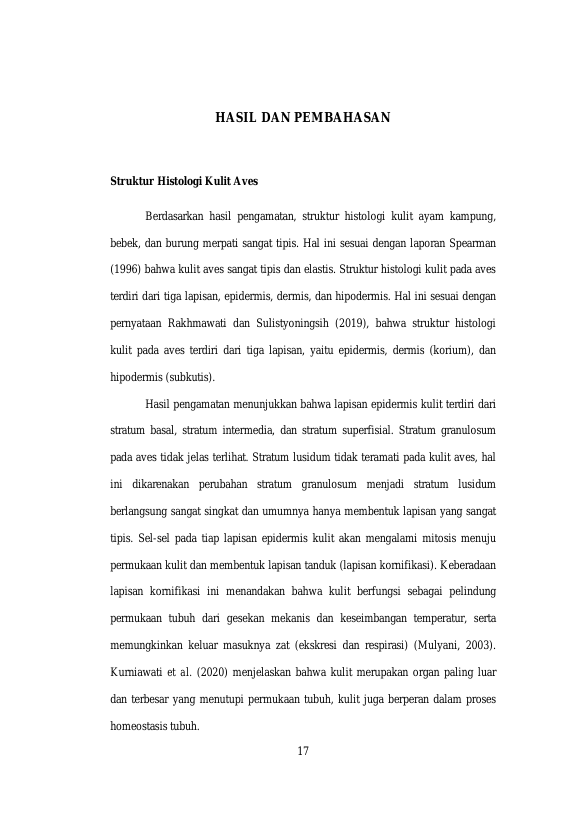 HASIL DAN PEMBAHASAN

Struktur Histologi Kulit Aves

Berdasarkan hasil pengamatan, struktur histologi kulit ayam kampung, bebek, dan burung merpati sangat tipis. Hal ini sesuai dengan laporan Spearman (1996) bahwa kulit aves sangat tipis dan elastis. Struktur histologi kulit pada aves terdiri dari tiga lapisan, epidermis, dermis, dan hipodermis. Hal ini sesuai dengan pernyataan Rakhmawati dan Sulistyoningsih (2019), bahwa struktur histologi kulit pada aves terdiri dari tiga lapisan, yaitu epidermis, dermis (korium), dan hipodermis (subkutis).

Hasil pengamatan menunjukkan bahwa lapisan epidermis kulit terdiri dari stratum basal, stratum intermedia, dan stratum superfisial. Stratum granulosum pada aves tidak jelas terlihat. Stratum lusidum tidak teramati pada kulit aves, hal ini dikarenakan perubahan stratum granulosum menjadi stratum lusidum berlangsung sangat singkat dan umumnya hanya membentuk lapisan yang sangat tipis. Sel-sel pada tiap lapisan epidermis kulit akan mengalami mitosis menuju permukaan kulit dan membentuk lapisan tanduk (lapisan kornifikasi). Keberadaan lapisan kornifikasi ini menandakan bahwa kulit berfungsi sebagai pelindung permukaan tubuh dari gesekan mekanis dan keseimbangan temperatur, serta memungkinkan keluar masuknya zat (ekskresi dan respirasi) (Mulyani, 2003). Kurniawati et al. (2020) menjelaskan bahwa kulit merupakan organ paling luar dan terbesar yang menutupi permukaan tubuh, kulit juga berperan dalam proses homeostasis tubuh.

17